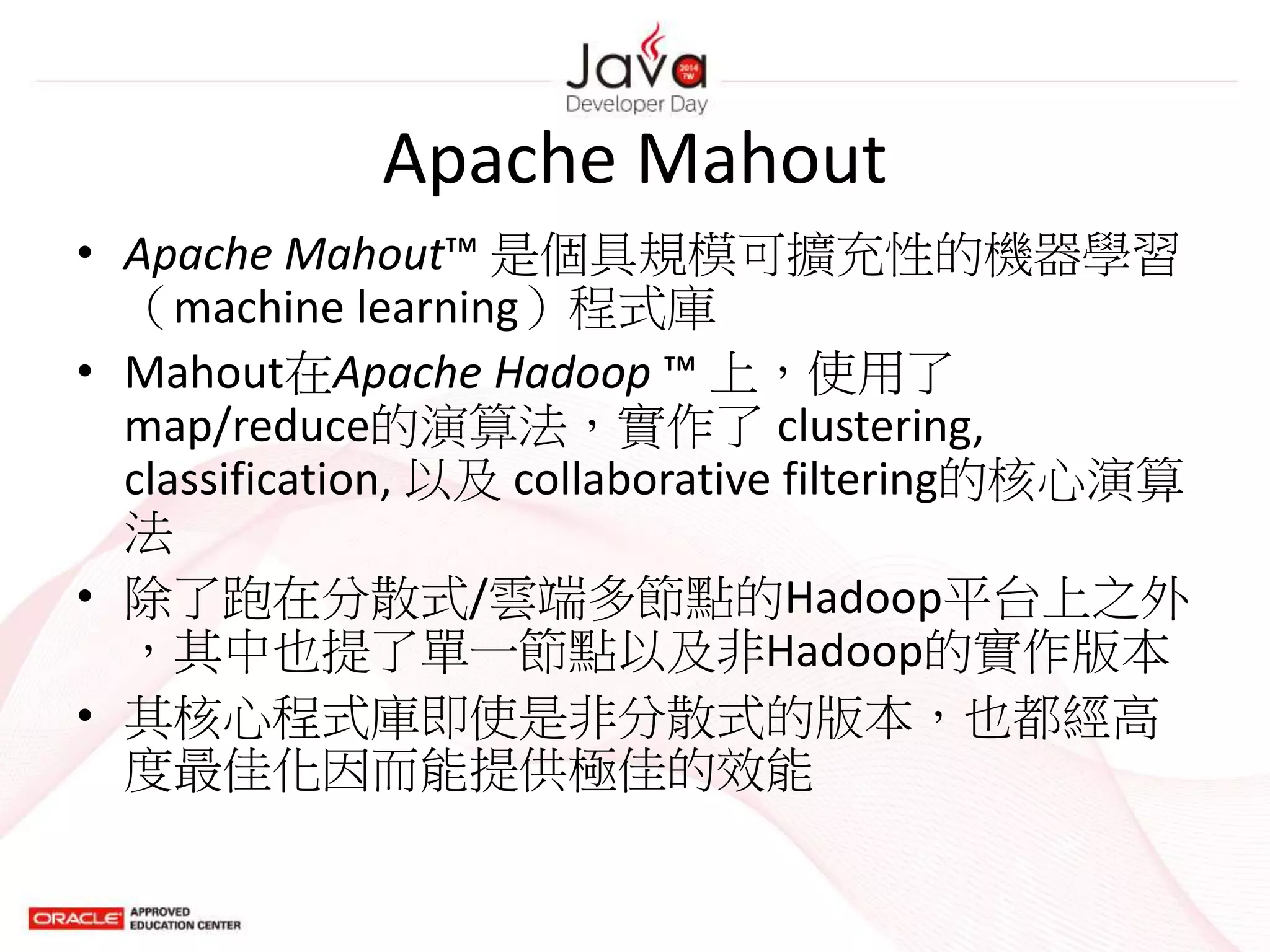 Java 2014 TW
Developer Day

Apache Mahout

• Apache Mahout™ 是個具規模可擴充性的機器學習（machine learning）程式庫
• Mahout在Apache Hadoop ™ 上，使用了map/reduce的演算法，實作了 clustering, classification, 以及 collaborative filtering的核心演算法
• 除了跑在分散式/雲端多節點的Hadoop平台上之外，其中也提了單一節點以及非Hadoop的實作版本
• 其核心程式庫即使是非分散式的版本，也都經高度最佳化因而能提供極佳的效能

ORACLE APPROVED EDUCATION CENTER